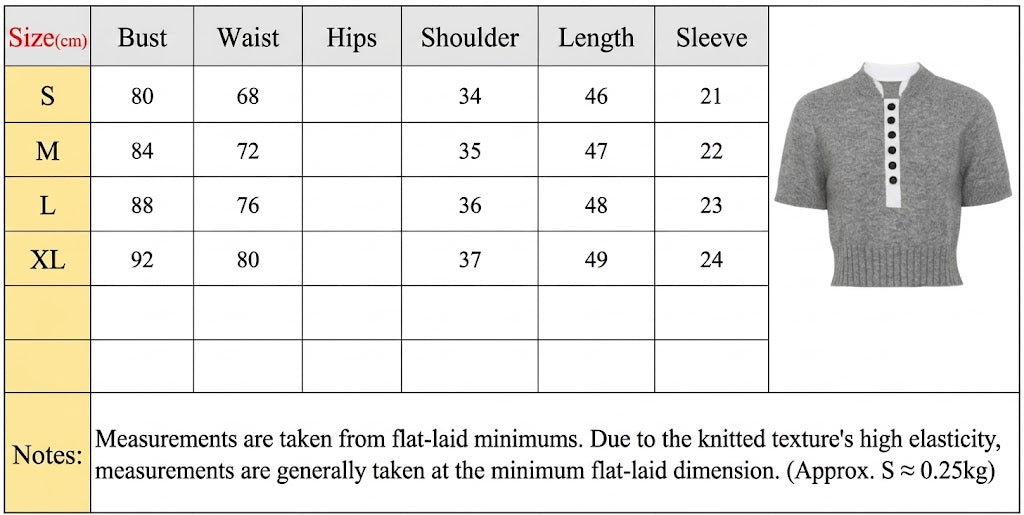 | Size(cm) | Bust | Waist | Hips | Shoulder | Length | Sleeve |
|---|---|---|---|---|---|---|
| S | 80 | 68 | | 34 | 46 | 21 |
| M | 84 | 72 | | 35 | 47 | 22 |
| L | 88 | 76 | | 36 | 48 | 23 |
| XL | 92 | 80 | | 37 | 49 | 24 |
| | | | | | | |
| | | | | | | |

Notes: Measurements are taken from flat-laid minimums. Due to the knitted texture's high elasticity, measurements are generally taken at the minimum flat-laid dimension. (Approx. S ≈ 0.25kg)